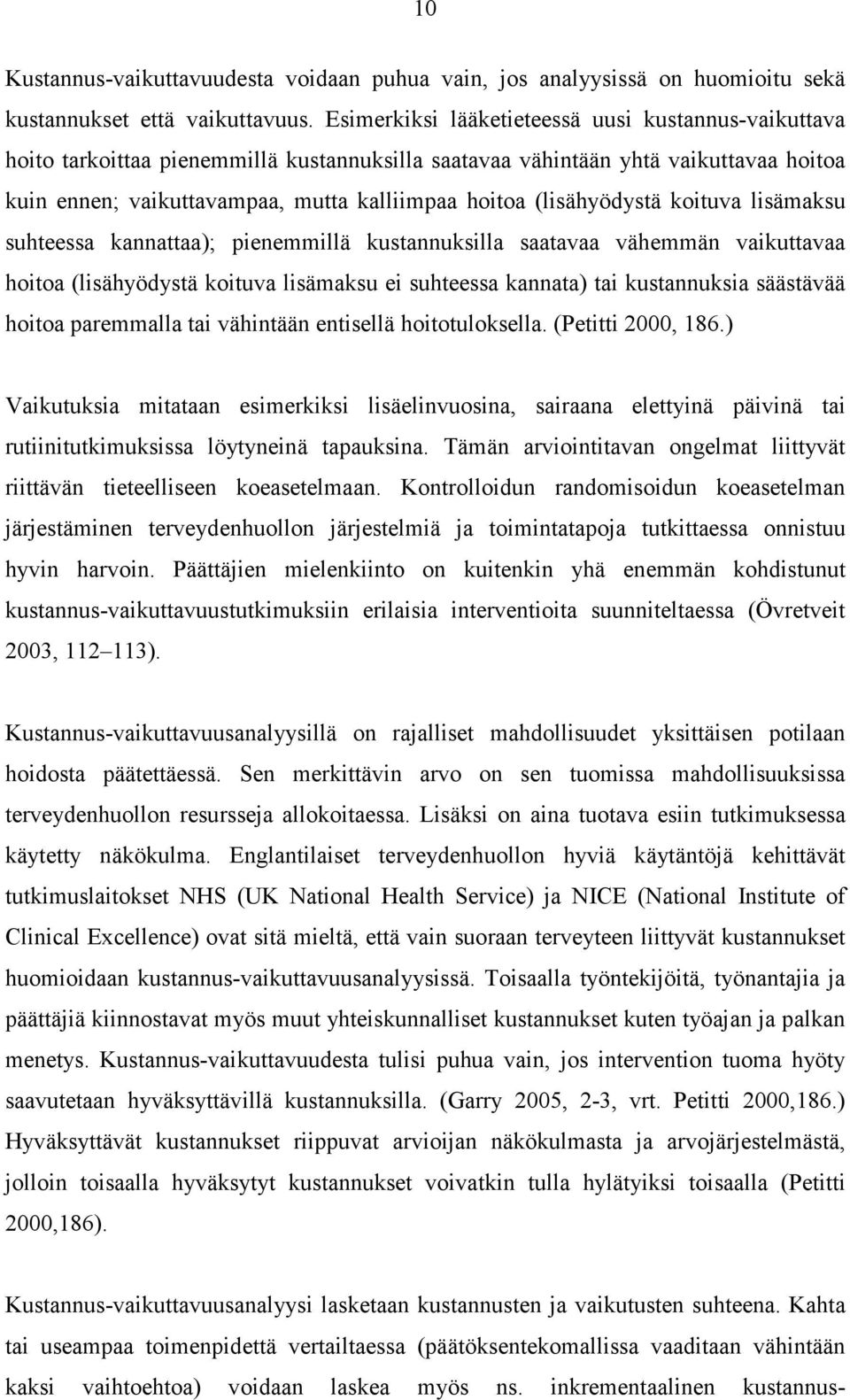 10

Kustannus-vaikuttavuudesta voidaan puhua vain, jos analyysissä on huomioitu sekä kustannukset että vaikuttavuus. Esimerkiksi lääketieteessä uusi kustannus-vaikuttava hoito tarkoittaa pienemmillä kustannuksilla saatavaa vähintään yhtä vaikuttavaa hoitoa kuin ennen; vaikuttavampaa, mutta kalliimpaa hoitoa (lisähyödystä koituva lisämaksu suhteessa kannattaa); pienemmillä kustannuksilla saatavaa vähemmän vaikuttavaa hoitoa (lisähyödystä koituva lisämaksu ei suhteessa kannata) tai kustannuksia säästävää hoitoa paremmalla tai vähintään entisellä hoitotuloksella. (Petitti 2000, 186.)

Vaikutuksia mitataan esimerkiksi lisäelinvuosina, sairaana elettyinä päivinä tai rutiinitutkimuksissa löytyneinä tapauksina. Tämän arviointitavan ongelmat liittyvät riittävän tieteelliseen koeasetelmaan. Kontrolloidun randomisoidun koeasetelman järjestäminen terveydenhuollon järjestelmiä ja toimintatapoja tutkittaessa onnistuu hyvin harvoin. Päättäjien mielenkiinto on kuitenkin yhä enemmän kohdistunut kustannus-vaikuttavuustutkimuksiin erilaisia interventioita suunniteltaessa (Övretveit 2003, 112–113).

Kustannus-vaikuttavuusanalyysillä on rajalliset mahdollisuudet yksittäisen potilaan hoidosta päätettäessä. Sen merkittävin arvo on sen tuomissa mahdollisuuksissa terveydenhuollon resursseja allokoitaessa. Lisäksi on aina tuotava esiin tutkimuksessa käytetty näkökulma. Englantilaiset terveydenhuollon hyviä käytäntöjä kehittävät tutkimuslaitokset NHS (UK National Health Service) ja NICE (National Institute of Clinical Excellence) ovat sitä mieltä, että vain suoraan terveyteen liittyvät kustannukset huomioidaan kustannus-vaikuttavuusanalyysissä. Toisaalla työntekijöitä, työnantajia ja päättäjiä kiinnostavat myös muut yhteiskunnalliset kustannukset kuten työajan ja palkan menetys. Kustannus-vaikuttavuudesta tulisi puhua vain, jos intervention tuoma hyöty saavutetaan hyväksyttävillä kustannuksilla. (Garry 2005, 2-3, vrt. Petitti 2000,186.) Hyväksyttävät kustannukset riippuvat arvioijan näkökulmasta ja arvojärjestelmästä, jolloin toisaalla hyväksytyt kustannukset voivatkin tulla hylätyiksi toisaalla (Petitti 2000,186).

Kustannus-vaikuttavuusanalyysi lasketaan kustannusten ja vaikutusten suhteena. Kahta tai useampaa toimenpidettä vertailtaessa (päätöksentekomallissa vaaditaan vähintään kaksi vaihtoehtoa) voidaan laskea myös ns. inkrementaalinen kustannus-